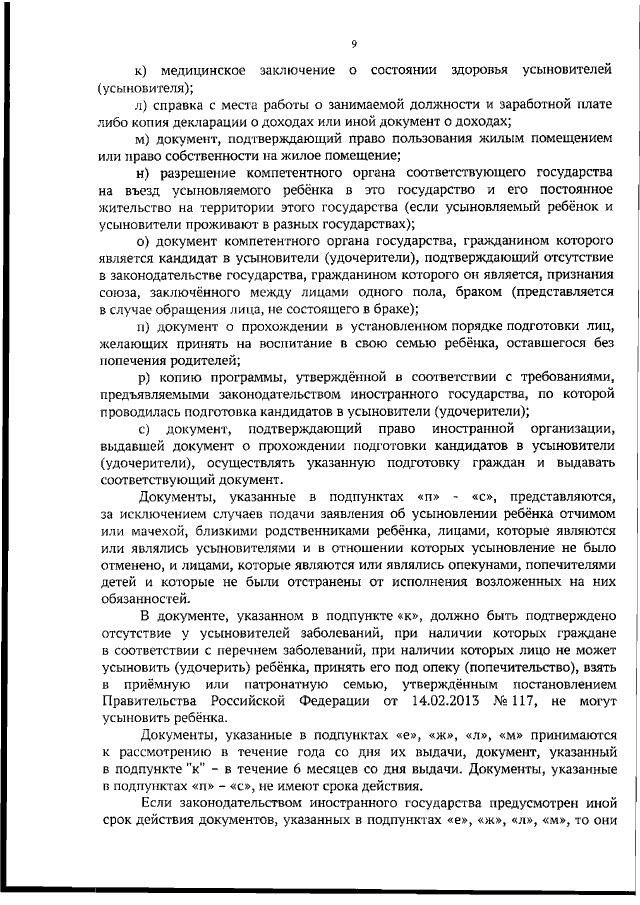 9

к) медицинское заключение о состоянии здоровья усыновителей (усыновителя);

л) справка с места работы о занимаемой должности и заработной плате либо копия декларации о доходах или иной документ о доходах;

м) документ, подтверждающий право пользования жилым помещением или право собственности на жилое помещение;

н) разрешение компетентного органа соответствующего государства на въезд усыновляемого ребёнка в это государство и его постоянное жительство на территории этого государства (если усыновляемый ребёнок и усыновители проживают в разных государствах);

о) документ компетентного органа государства, гражданином которого является кандидат в усыновители (удочерители), подтверждающий отсутствие в законодательстве государства, гражданином которого он является, признания союза, заключённого между лицами одного пола, браком (представляется в случае обращения лица, не состоящего в браке);

п) документ о прохождении в установленном порядке подготовки лиц, желающих принять на воспитание в свою семью ребёнка, оставшегося без попечения родителей;

р) копию программы, утверждённой в соответствии с требованиями, предъявляемыми законодательством иностранного государства, по которой проводилась подготовка кандидатов в усыновители (удочерители);

с) документ, подтверждающий право иностранной организации, выдавшей документ о прохождении подготовки кандидатов в усыновители (удочерители), осуществлять указанную подготовку граждан и выдавать соответствующий документ.

Документы, указанные в подпунктах «п» - «с», представляются, за исключением случаев подачи заявления об усыновлении ребёнка отчимом или мачехой, близкими родственниками ребёнка, лицами, которые являются или являлись усыновителями и в отношении которых усыновление не было отменено, и лицами, которые являются или являлись опекунами, попечителями детей и которые не были отстранены от исполнения возложенных на них обязанностей.

В документе, указанном в подпункте «к», должно быть подтверждено отсутствие у усыновителей заболеваний, при наличии которых граждане в соответствии с перечнем заболеваний, при наличии которых лицо не может усыновить (удочерить) ребёнка, принять его под опеку (попечительство), взять в приёмную или патронатную семью, утверждённым постановлением Правительства Российской Федерации от 14.02.2013 № 117, не могут усыновить ребёнка.

Документы, указанные в подпунктах «е», «ж», «л», «м» принимаются к рассмотрению в течение года со дня их выдачи, документ, указанный в подпункте "к" – в течение 6 месяцев со дня выдачи. Документы, указанные в подпунктах «п» – «с», не имеют срока действия.

Если законодательством иностранного государства предусмотрен иной срок действия документов, указанных в подпунктах «е», «ж», «л», «м», то они